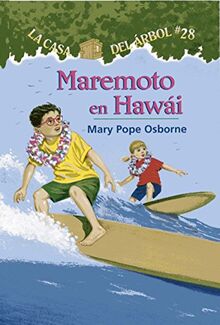 LA CASA DEL ÁRBOL #28

Maremoto en Hawái

Mary Pope Osborne